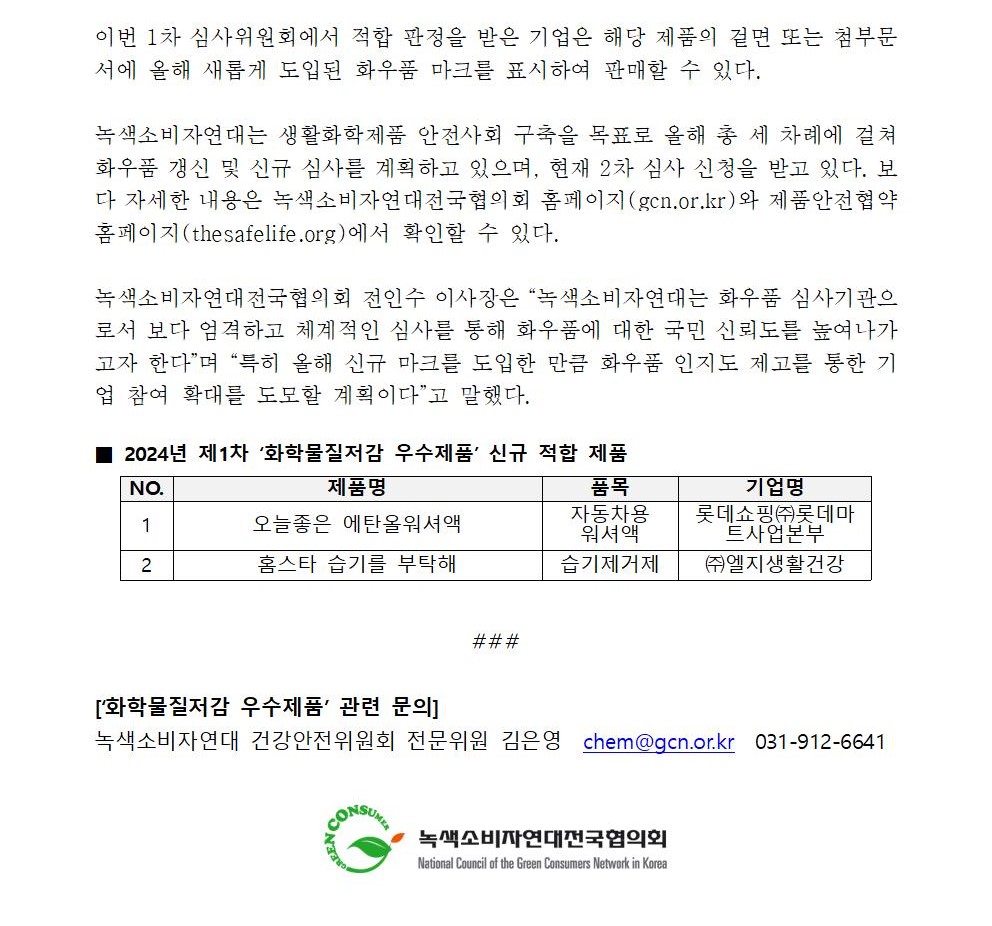 이번 1차 심사위원회에서 적합 판정을 받은 기업은 해당 제품의 겉면 또는 첨부문서에 올해 새롭게 도입된 화우품 마크를 표시하여 판매할 수 있다.

녹색소비자연대는 생활화학제품 안전사회 구축을 목표로 올해 총 세 차례에 걸쳐 화우품 갱신 및 신규 심사를 계획하고 있으며, 현재 2차 심사 신청을 받고 있다. 보다 자세한 내용은 녹색소비자연대전국협의회 홈페이지(gcn.or.kr)와 제품안전협약 홈페이지(thesafelife.org)에서 확인할 수 있다.

녹색소비자연대전국협의회 전인수 이사장은 “녹색소비자연대는 화우품 심사기관으로서 보다 엄격하고 체계적인 심사를 통해 화우품에 대한 국민 신뢰도를 높여나가고자 한다”며 “특히 올해 신규 마크를 도입한 만큼 화우품 인지도 제고를 통한 기업 참여 확대를 도모할 계획이다”고 말했다.

■ 2024년 제1차 ‘화학물질저감 우수제품’ 신규 적합 제품

| NO. | 제품명 | 품목 | 기업명 |
|---|---|---|---|
| 1 | 오늘좋은 에탄올워셔액 | 자동차용 워셔액 | 롯데쇼핑㈜롯데마트사업본부 |
| 2 | 홈스타 습기를 부탁해 | 습기제거제 | ㈜엘지생활건강 |

###

[‘화학물질저감 우수제품’ 관련 문의]
녹색소비자연대 건강안전위원회 전문위원 김은영 chem@gcn.or.kr 031-912-6641

GREEN CONSUMER
녹색소비자연대전국협의회
National Council of the Green Consumers Network in Korea